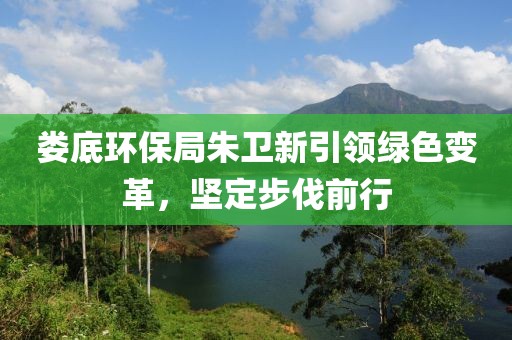 娄底环保局朱卫新引领绿色变革，坚定步伐前行